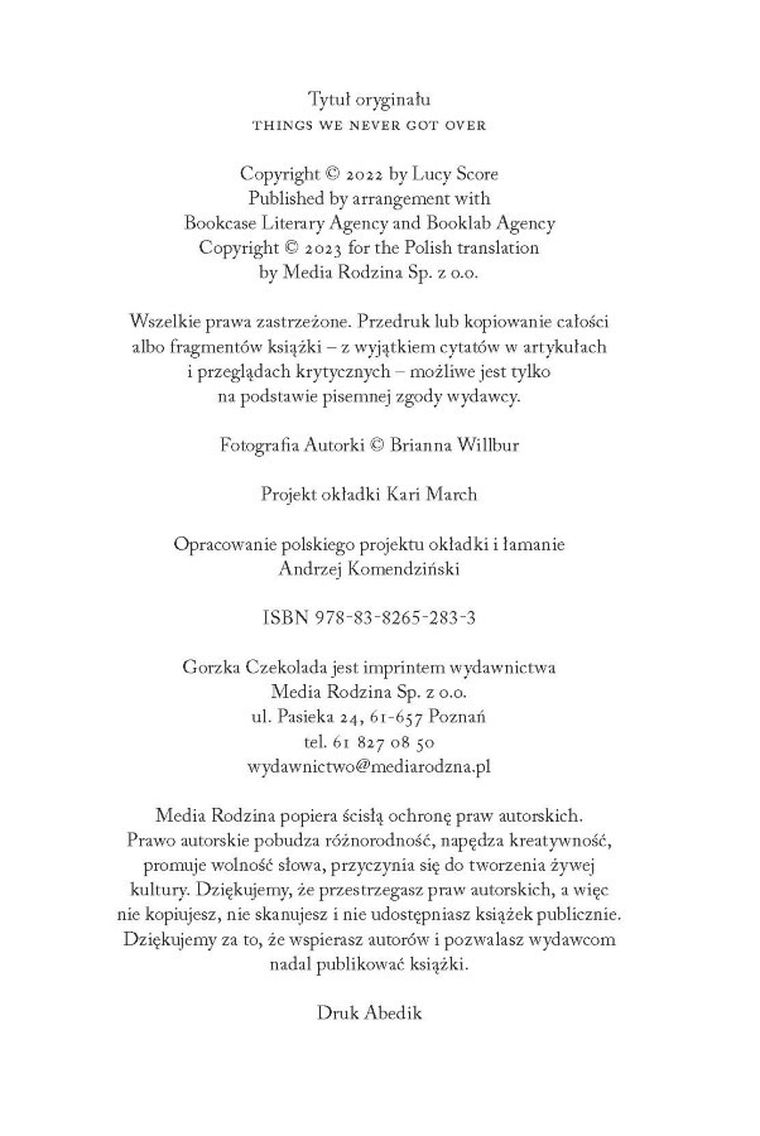 Tytuł oryginału
THINGS WE NEVER GOT OVER

Copyright © 2022 by Lucy Score
Published by arrangement with
Bookcase Literary Agency and Booklab Agency
Copyright © 2023 for the Polish translation
by Media Rodzina Sp. z o.o.

Wszelkie prawa zastrzeżone. Przedruk lub kopiowanie całości albo fragmentów książki – z wyjątkiem cytatów w artykułach i przeglądach krytycznych – możliwe jest tylko na podstawie pisemnej zgody wydawcy.

Fotografia Autorki © Brianna Willbur

Projekt okładki Kari March

Opracowanie polskiego projektu okładki i łamanie
Andrzej Komendziński

ISBN 978-83-8265-283-3

Gorzka Czekolada jest imprintem wydawnictwa
Media Rodzina Sp. z o.o.
ul. Pasieka 24, 61-657 Poznań
tel. 61 827 08 50
wydawnictwo@mediarodzna.pl

Media Rodzina popiera ścisłą ochronę praw autorskich. Prawo autorskie pobudza różnorodność, napędza kreatywność, promuje wolność słowa, przyczynia się do tworzenia żywej kultury. Dziękujemy, że przestrzegasz praw autorskich, a więc nie kopiujesz, nie skanujesz i nie udostępniasz książek publicznie. Dziękujemy za to, że wspierasz autorów i pozwalasz wydawcom nadal publikować książki.

Druk Abedik